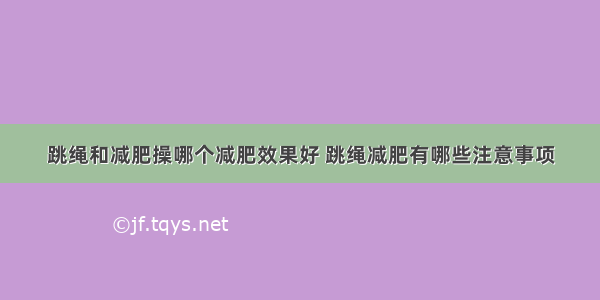 跳绳和减肥操哪个减肥效果好 跳绳减肥有哪些注意事项

©jf.tqys.net